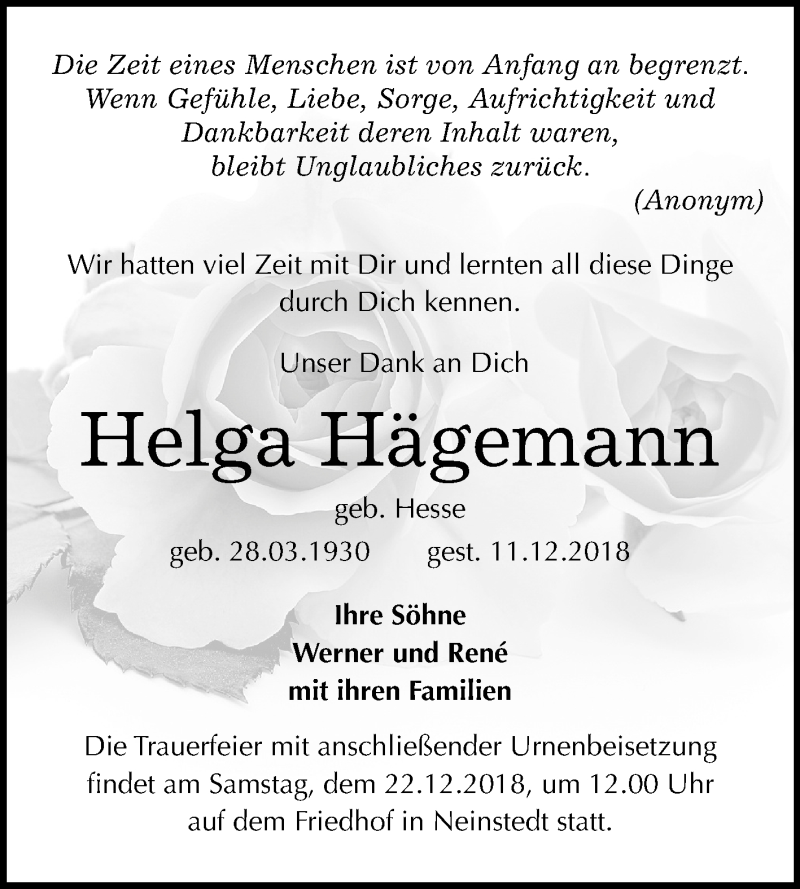 Die Zeit eines Menschen ist von Anfang an begrenzt. Wenn Gefühle, Liebe, Sorge, Aufrichtigkeit und Dankbarkeit deren Inhalt waren, bleibt Unglaubliches zurück.
(Anonym)

Wir hatten viel Zeit mit Dir und lernten all diese Dinge durch Dich kennen.

Unser Dank an Dich

Helga Hägemann

geb. Hesse

geb. 28.03.1930 gest. 11.12.2018

Ihre Söhne
Werner und René
mit ihren Familien

Die Trauerfeier mit anschließender Urnenbeisetzung findet am Samstag, dem 22.12.2018, um 12.00 Uhr auf dem Friedhof in Neinstedt statt.